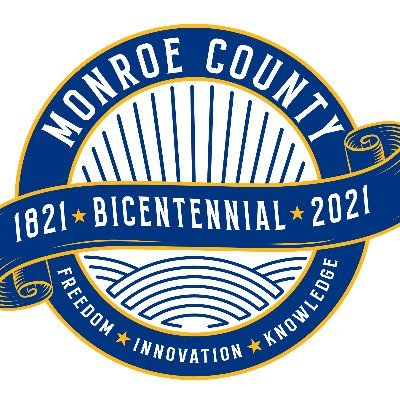 MONROE COUNTY

1821 ★ BICENTENNIAL ★ 2021

FREEDOM ★ INNOVATION ★ KNOWLEDGE